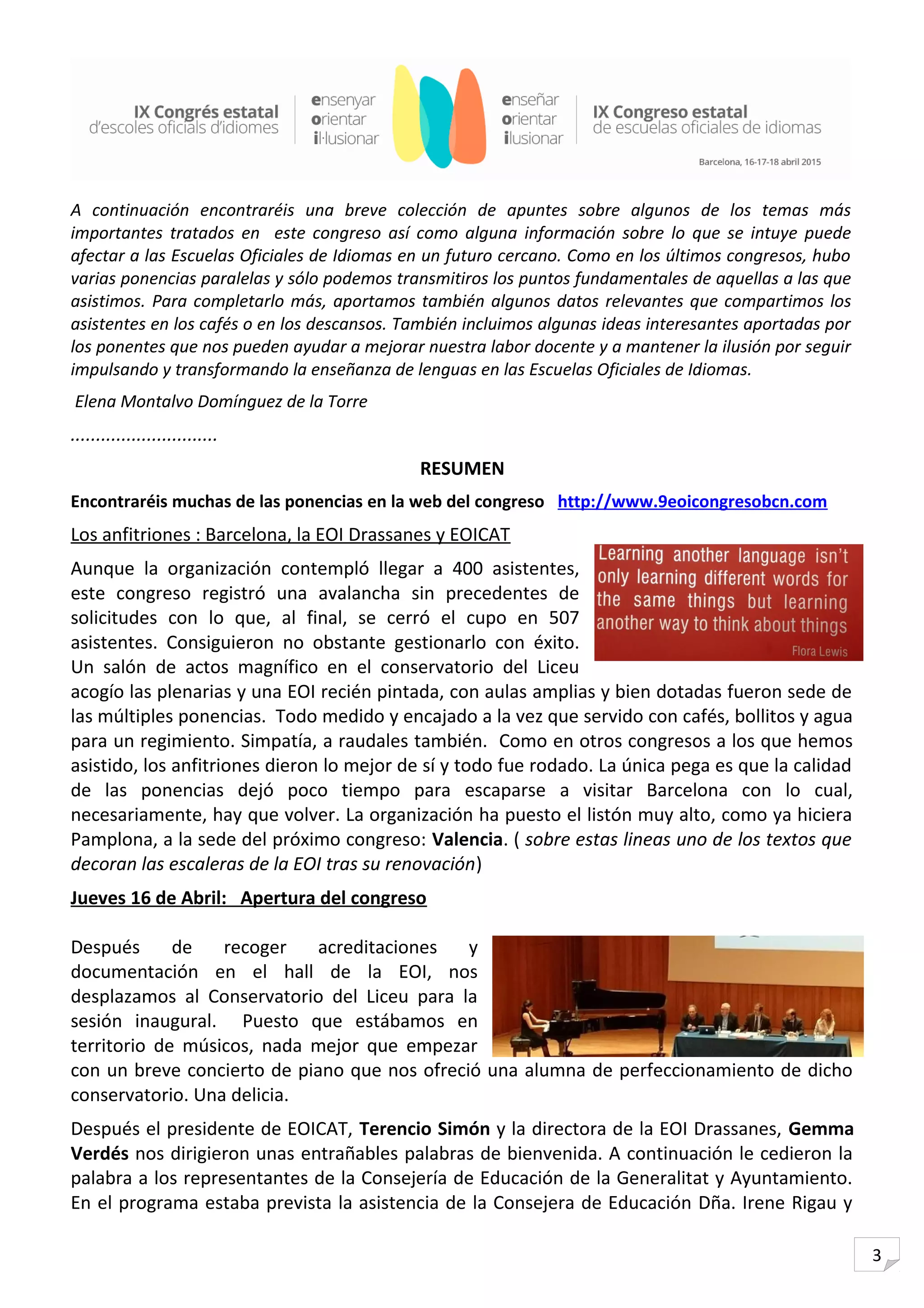 IX Congrés estatal
d'escoles oficials d'idiomes

ensenyar
orientar
il·lusionar

enseñar
orientar
ilusionar

IX Congreso estatal
de escuelas oficiales de idiomas

Barcelona, 16-17-18 abril 2015

A continuación encontraréis una breve colección de apuntes sobre algunos de los temas más importantes tratados en este congreso así como alguna información sobre lo que se intuye puede afectar a las Escuelas Oficiales de Idiomas en un futuro cercano. Como en los últimos congresos, hubo varias ponencias paralelas y sólo podemos transmitiros los puntos fundamentales de aquellas a las que asistimos. Para completarlo más, aportamos también algunos datos relevantes que compartimos los asistentes en los cafés o en los descansos. También incluimos algunas ideas interesantes aportadas por los ponentes que nos pueden ayudar a mejorar nuestra labor docente y a mantener la ilusión por seguir impulsando y transformando la enseñanza de lenguas en las Escuelas Oficiales de Idiomas.

Elena Montalvo Domínguez de la Torre

............................

RESUMEN

Encontraréis muchas de las ponencias en la web del congreso http://www.9eoicongresobcn.com

Los anfitriones : Barcelona, la EOI Drassanes y EOICAT

Learning another language isn't only learning different words for the same things but learning another way to think about things
Flora Lewis

Aunque la organización contempló llegar a 400 asistentes, este congreso registró una avalancha sin precedentes de solicitudes con lo que, al final, se cerró el cupo en 507 asistentes. Consiguieron no obstante gestionarlo con éxito. Un salón de actos magnífico en el conservatorio del Liceu acogío las plenarias y una EOI recién pintada, con aulas amplias y bien dotadas fueron sede de las múltiples ponencias. Todo medido y encajado a la vez que servido con cafés, bollitos y agua para un regimiento. Simpatía, a raudales también. Como en otros congresos a los que hemos asistido, los anfitriones dieron lo mejor de sí y todo fue rodado. La única pega es que la calidad de las ponencias dejó poco tiempo para escaparse a visitar Barcelona con lo cual, necesariamente, hay que volver. La organización ha puesto el listón muy alto, como ya hiciera Pamplona, a la sede del próximo congreso: Valencia. ( sobre estas lineas uno de los textos que decoran las escaleras de la EOI tras su renovación)

Jueves 16 de Abril: Apertura del congreso

Después de recoger acreditaciones y documentación en el hall de la EOI, nos desplazamos al Conservatorio del Liceu para la sesión inaugural. Puesto que estábamos en territorio de músicos, nada mejor que empezar con un breve concierto de piano que nos ofreció una alumna de perfeccionamiento de dicho conservatorio. Una delicia.

Después el presidente de EOICAT, Terencio Simón y la directora de la EOI Drassanes, Gemma Verdés nos dirigieron unas entrañables palabras de bienvenida. A continuación le cedieron la palabra a los representantes de la Consejería de Educación de la Generalitat y Ayuntamiento. En el programa estaba prevista la asistencia de la Consejera de Educación Dña. Irene Rigau y

3